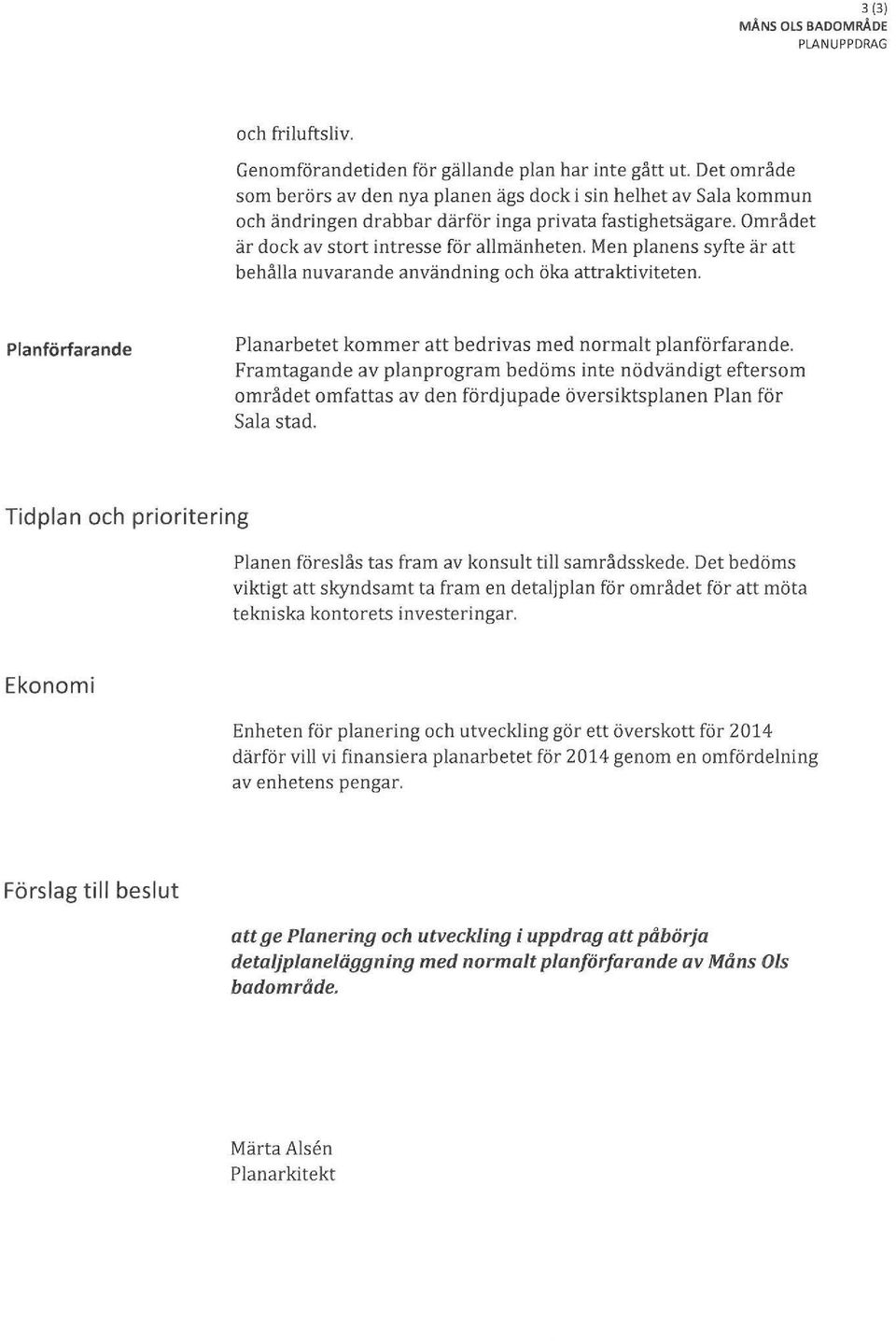 3 (3)
MÅNS OLS BADOMRÅDE
PLANUPPDRAG

och friluftsliv.

Genomförandetiden för gällande plan har inte gått ut. Det område som berörs av den nya planen ägs dock i sin helhet av Sala kommun och ändringen drabbar därför inga privata fastighetsägare. Området är dock av stort intresse för allmänheten. Men planens syfte är att behålla nuvarande användning och öka attraktiviteten.

Planförfarande

Planarbetet kommer att bedrivas med normalt planförfarande. Framtagande av planprogram bedöms inte nödvändigt eftersom området omfattas av den fördjupade översiktsplanen Plan för Sala stad.

Tidplan och prioritering

Planen föreslås tas fram av konsult till samrådsskede. Det bedöms viktigt att skyndsamt ta fram en detaljplan för området för att möta tekniska kontorets investeringar.

Ekonomi

Enheten för planering och utveckling gör ett överskott för 2014 därför vill vi finansiera planarbetet för 2014 genom en omfördelning av enhetens pengar.

Förslag till beslut

att ge Planering och utveckling i uppdrag att påbörja detaljplaneläggning med normalt planförfarande av Måns Ols badområde.

Märta Alsén
Planarkitekt